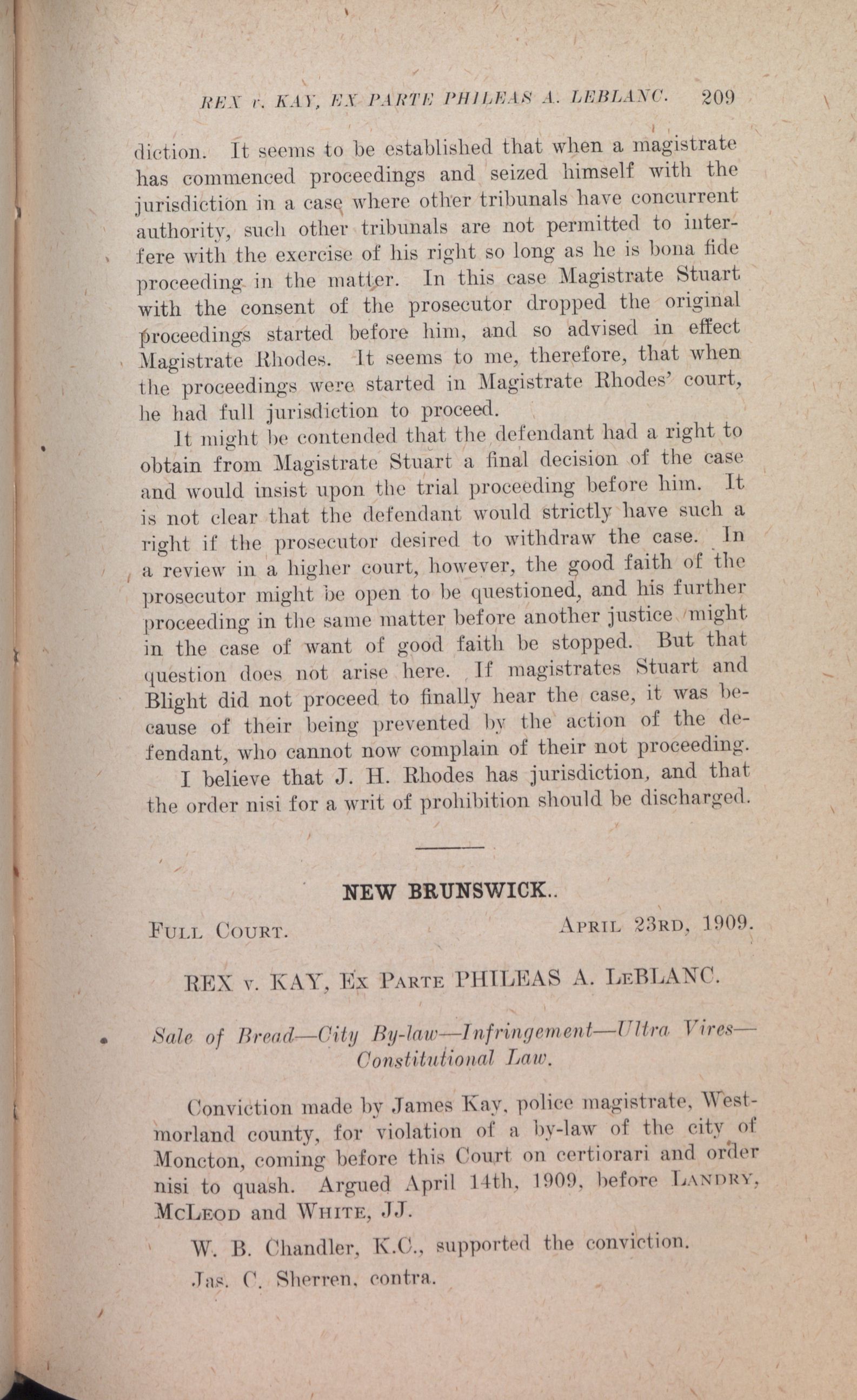 REX v. KAY, EX PARTE PHILEAS A. LEBLANC. 209

diction. It seems to be established that when a magistrate has commenced proceedings and seized himself with the jurisdiction in a case where other tribunals have concurrent authority, such other tribunals are not permitted to interfere with the exercise of his right so long as he is bona fide proceeding in the matter. In this case Magistrate Stuart with the consent of the prosecutor dropped the original proceedings started before him, and so advised in effect Magistrate Rhodes. It seems to me, therefore, that when the proceedings were started in Magistrate Rhodes' court, he had full jurisdiction to proceed.

It might be contended that the defendant had a right to obtain from Magistrate Stuart a final decision of the case and would insist upon the trial proceeding before him. It is not clear that the defendant would strictly have such a right if the prosecutor desired to withdraw the case. In a review in a higher court, however, the good faith of the prosecutor might be open to be questioned, and his further proceeding in the same matter before another justice might in the case of want of good faith be stopped. But that question does not arise here. If magistrates Stuart and Blight did not proceed to finally hear the case, it was because of their being prevented by the action of the defendant, who cannot now complain of their not proceeding.

I believe that J. H. Rhodes has jurisdiction, and that the order nisi for a writ of prohibition should be discharged.

NEW BRUNSWICK..

FULL COURT. APRIL 23RD, 1909.

REX v. KAY, EX PARTE PHILEAS A. LEBLANC.

Sale of Bread—City By-law—Infringement—Ultra Vires—Constitutional Law.

Conviction made by James Kay, police magistrate, Westmorland county, for violation of a by-law of the city of Moncton, coming before this Court on certiorari and order nisi to quash. Argued April 14th, 1909, before LANDRY, MCLEOD and WHITE, JJ.

W. B. Chandler, K.C., supported the conviction.

Jas. C. Sherren, contra.